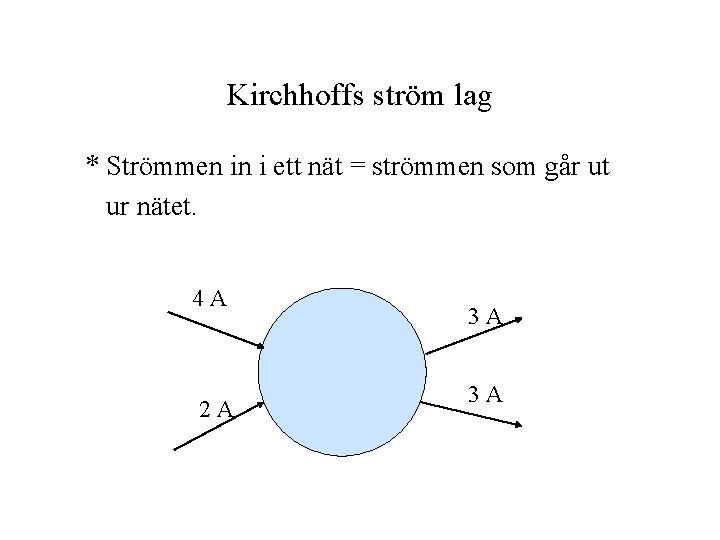 Kirchhoffs ström lag

* Strömmen in i ett nät = strömmen som går ut ur nätet.

4 A
2 A
3 A
3 A